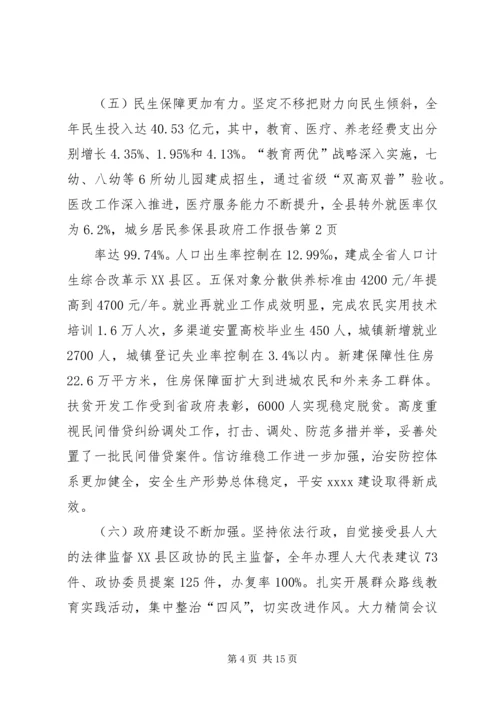 （五）民生保障更加有力。坚定不移把财力向民生倾斜，全年民生投入达40.53亿元，其中，教育、医疗、养老经费支出分别增长4.35%、1.95%和4.13%。“教育两优”战略深入实施，七幼、八幼等6所幼儿园建成招生，通过省级“双高双普”验收。医改工作深入推进，医疗服务能力不断提升，全县转外就医率仅为6.2%，城乡居民参保县政府工作报告第2页

率达99.74%。人口出生率控制在12.99‰，建成全省人口计生综合改革示XX县区。五保对象分散供养标准由4200元/年提高到4700元/年。就业再就业工作成效明显，完成农民实用技术培训1.6万人次，多渠道安置高校毕业生450人，城镇新增就业2700人，城镇登记失业率控制在3.4%以内。新建保障性住房22.6万平方米，住房保障面扩大到进城农民和外来务工群体。扶贫开发工作受到省政府表彰，6000人实现稳定脱贫。高度重视民间借贷纠纷调处工作，打击、调处、防范多措并举，妥善处置了一批民间借贷案件。信访维稳工作进一步加强，治安防控体系更加健全，安全生产形势总体稳定，平安xxxx建设取得新成效。

（六）政府建设不断加强。坚持依法行政，自觉接受县人大的法律监督XX县区政协的民主监督，全年办理人大代表建议73件、政协委员提案125件，办复率100%。扎实开展群众路线教育实践活动，集中整治“四风”，切实改进作风。大力精简会议

第4页 共15页